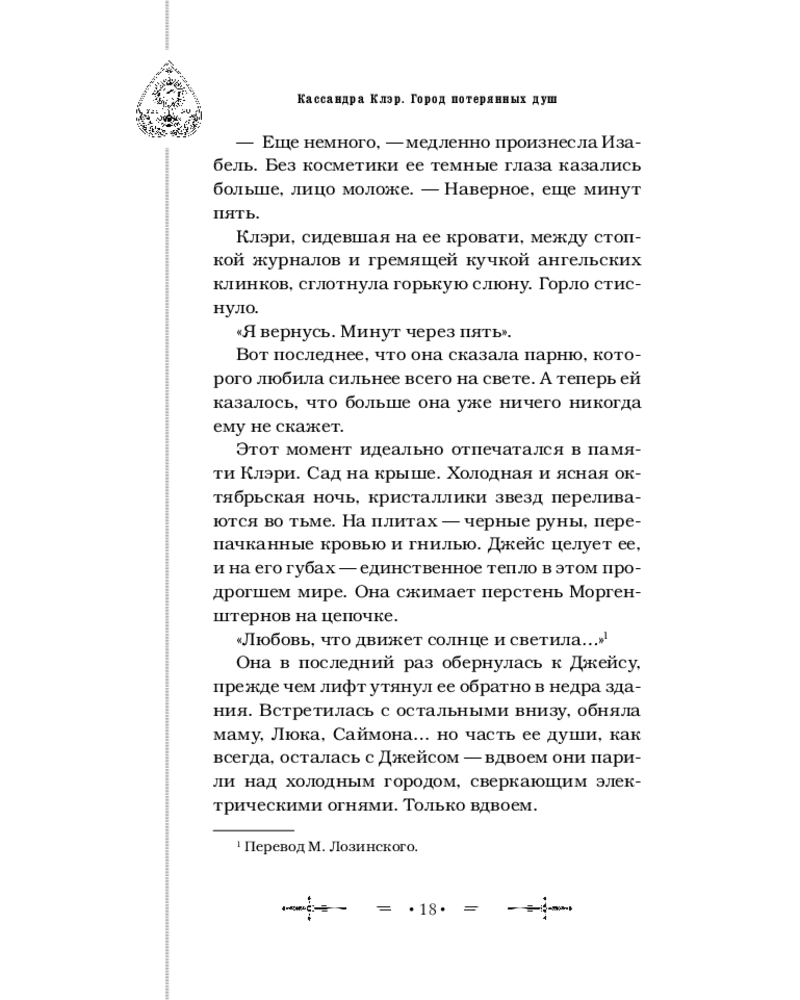 Кассандра Клэр. Город потерянных душ

— Еще немного, — медленно произнесла Изабель. Без косметики ее темные глаза казались больше, лицо моложе. — Наверное, еще минут пять.

Клэри, сидевшая на ее кровати, между стопкой журналов и гремящей кучкой ангельских клинков, сглотнула горькую слюну. Горло стиснуло.

«Я вернусь. Минут через пять».

Вот последнее, что она сказала парню, которого любила сильнее всего на свете. А теперь ей казалось, что больше она уже ничего никогда ему не скажет.

Этот момент идеально отпечатался в памяти Клэри. Сад на крыше. Холодная и ясная октябрьская ночь, кристаллики звезд переливаются во тьме. На плитах — черные руны, перепачканные кровью и гнилью. Джейс целует ее, и на его губах — единственное тепло в этом продрогшем мире. Она сжимает перстень Моргенштернов на цепочке.

«Любовь, что движет солнце и светила...»$^{1}$

Она в последний раз обернулась к Джейсу, прежде чем лифт утянул ее обратно в недра здания. Встретилась с остальными внизу, обняла маму, Люка, Саймона... но часть ее души, как всегда, осталась с Джейсом — вдвоем они парили над холодным городом, сверкающим электрическими огнями. Только вдвоем.

$^{1}$ Перевод М. Лозинского.

• 18 •